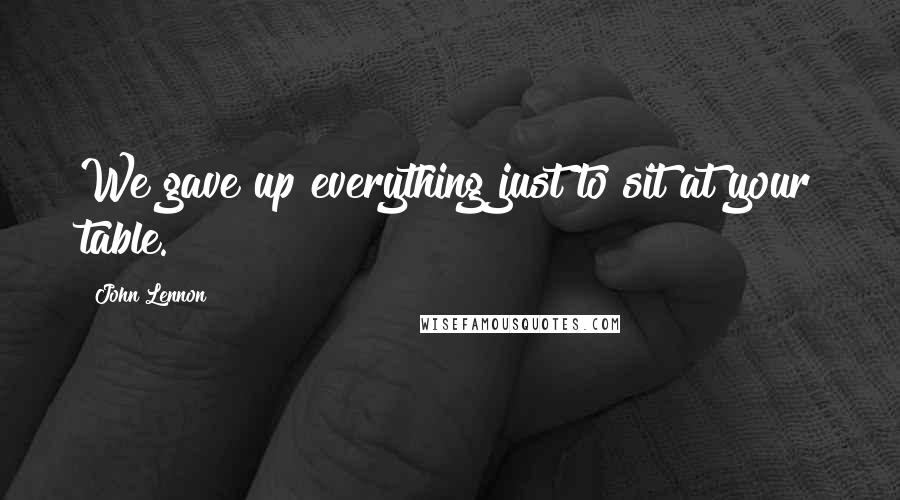 We gave up everything just to sit at your table.

John Lennon

WISEFAMOUSQUOTES.COM